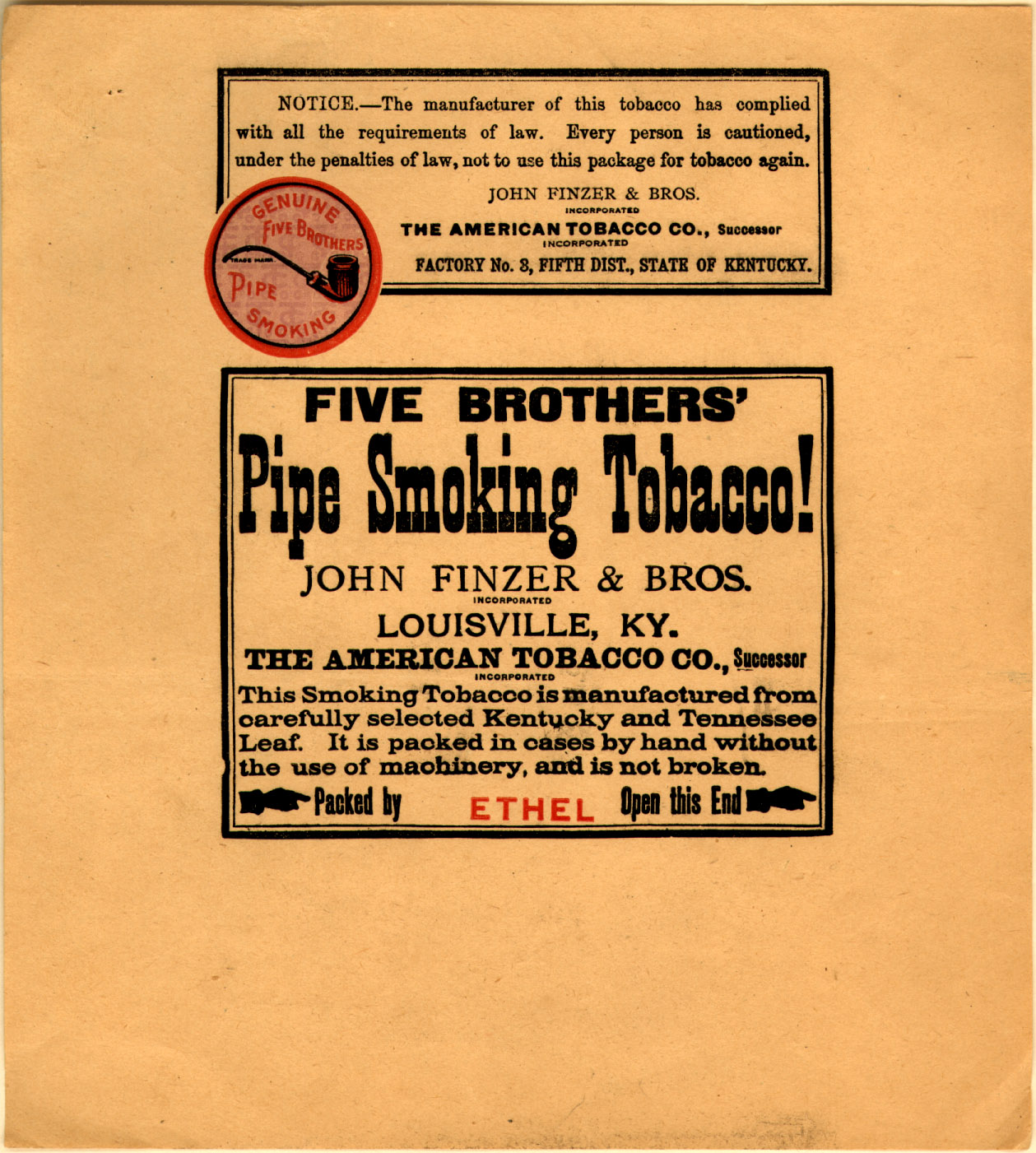 NOTICE.—The manufacturer of this tobacco has complied with all the requirements of law. Every person is cautioned, under the penalties of law, not to use this package for tobacco again.

JOHN FINZER & BROS.
INCORPORATED
THE AMERICAN TOBACCO CO., Successor
INCORPORATED
FACTORY No. 3, FIFTH DIST., STATE OF KENTUCKY.

GENUINE
FIVE BROTHERS
TRADE MARK
PIPE
SMOKING

FIVE BROTHERS'
Pipe Smoking Tobacco!
JOHN FINZER & BROS.
INCORPORATED
LOUISVILLE, KY.
THE AMERICAN TOBACCO CO., Successor
INCORPORATED

This Smoking Tobacco is manufactured from carefully selected Kentucky and Tennessee Leaf. It is packed in cases by hand without the use of machinery, and is not broken.

Packed by ETHEL Open this End